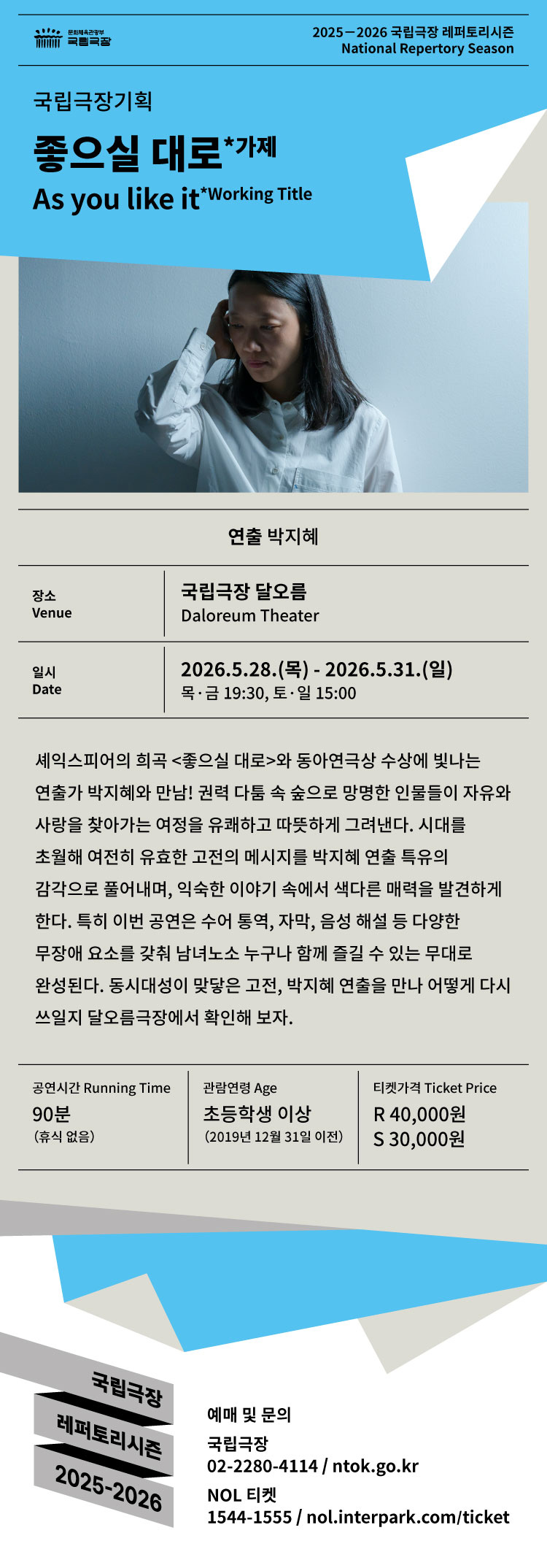 문화체육관광부 국립극장

2025－2026 국립극장 레퍼토리시즌
National Repertory Season

국립극장기획

좋으실 대로*가제

As you like it*Working Title

연출 박지혜

장소
Venue

국립극장 달오름
Daloreum Theater

일시
Date

2026.5.28.(목) - 2026.5.31.(일)
목·금 19:30, 토·일 15:00

셰익스피어의 희곡 <좋으실 대로>와 동아연극상 수상에 빛나는 연출가 박지혜와 만남! 권력 다툼 속 숲으로 망명한 인물들이 자유와 사랑을 찾아가는 여정을 유쾌하고 따뜻하게 그려낸다. 시대를 초월해 여전히 유효한 고전의 메시지를 박지혜 연출 특유의 감각으로 풀어내며, 익숙한 이야기 속에서 색다른 매력을 발견하게 한다. 특히 이번 공연은 수어 통역, 자막, 음성 해설 등 다양한 무장애 요소를 갖춰 남녀노소 누구나 함께 즐길 수 있는 무대로 완성된다. 동시대성이 맞닿은 고전, 박지혜 연출을 만나 어떻게 다시 쓰일지 달오름극장에서 확인해 보자.

공연시간 Running Time
90분
(휴식 없음)

관람연령 Age
초등학생 이상
(2019년 12월 31일 이전)

티켓가격 Ticket Price
R 40,000원
S 30,000원

국립극장
레퍼토리시즌
2025-2026

예매 및 문의
국립극장
02-2280-4114 / ntok.go.kr
NOL 티켓
1544-1555 / nol.interpark.com/ticket